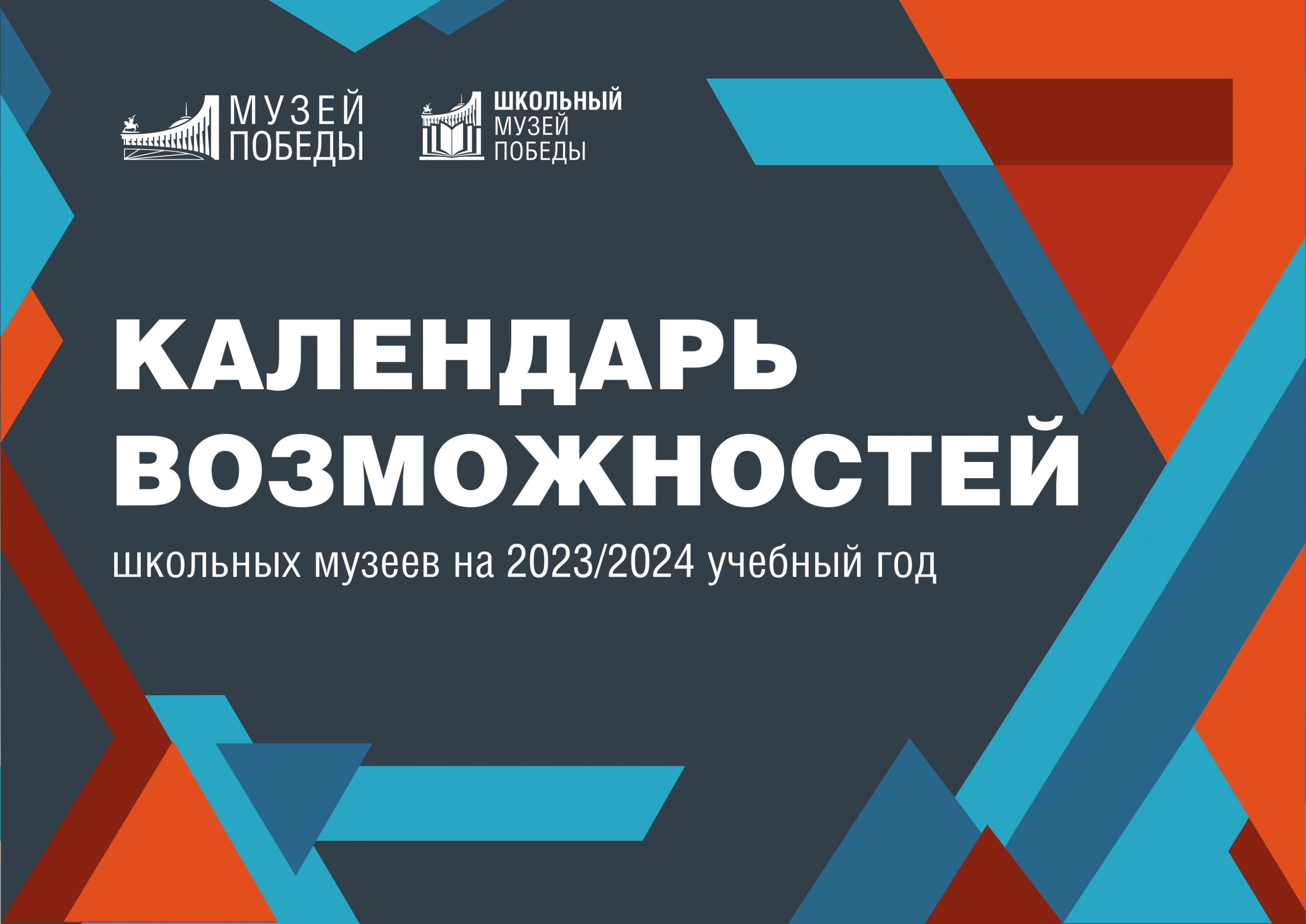 МУЗЕЙ ПОБЕДЫ

ШКОЛЬНЫЙ МУЗЕЙ ПОБЕДЫ

КАЛЕНДАРЬ ВОЗМОЖНОСТЕЙ

школьных музеев на 2023/2024 учебный год